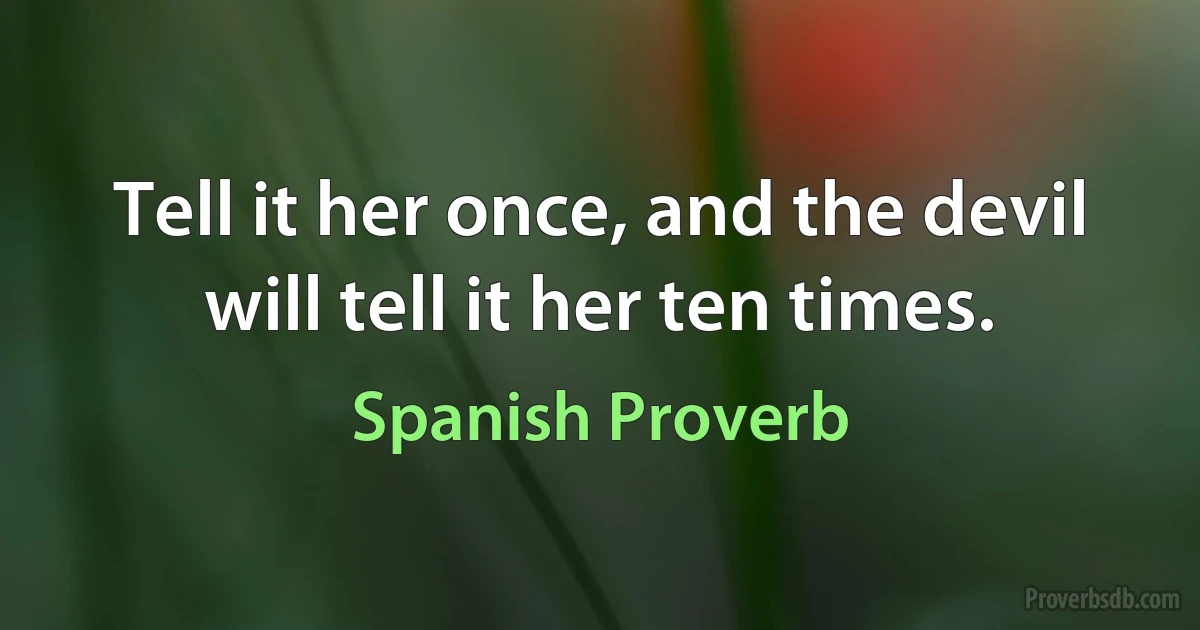 Tell it her once, and the devil will tell it her ten times.

Spanish Proverb

Proverbsdb.com